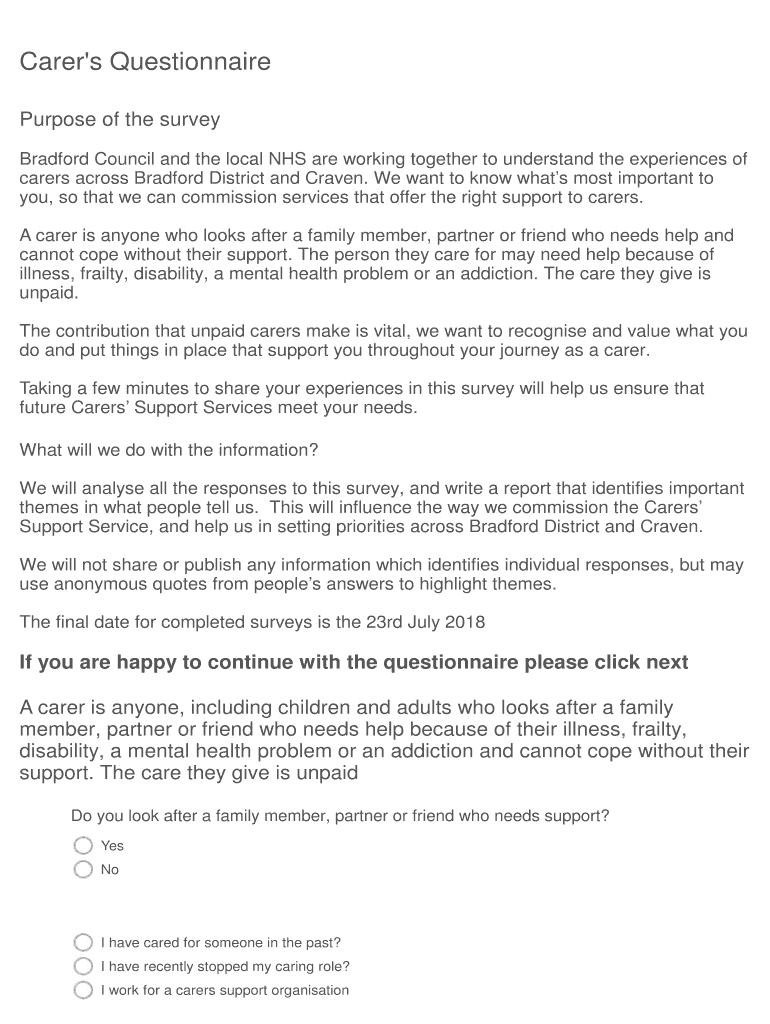 Carer's Questionnaire

Purpose of the survey

Bradford Council and the local NHS are working together to understand the experiences of carers across Bradford District and Craven. We want to know what's most important to you, so that we can commission services that offer the right support to carers.

A carer is anyone who looks after a family member, partner or friend who needs help and cannot cope without their support. The person they care for may need help because of illness, frailty, disability, a mental health problem or an addiction. The care they give is unpaid.

The contribution that unpaid carers make is vital, we want to recognise and value what you do and put things in place that support you throughout your journey as a carer.

Taking a few minutes to share your experiences in this survey will help us ensure that future Carers' Support Services meet your needs.

What will we do with the information?

We will analyse all the responses to this survey, and write a report that identifies important themes in what people tell us. This will influence the way we commission the Carers' Support Service, and help us in setting priorities across Bradford District and Craven.

We will not share or publish any information which identifies individual responses, but may use anonymous quotes from people's answers to highlight themes.

The final date for completed surveys is the 23rd July 2018

If you are happy to continue with the questionnaire please click next

A carer is anyone, including children and adults who looks after a family member, partner or friend who needs help because of their illness, frailty, disability, a mental health problem or an addiction and cannot cope without their support. The care they give is unpaid

Do you look after a family member, partner or friend who needs support?

Yes
No

I have cared for someone in the past?
I have recently stopped my caring role?
I work for a carers support organisation